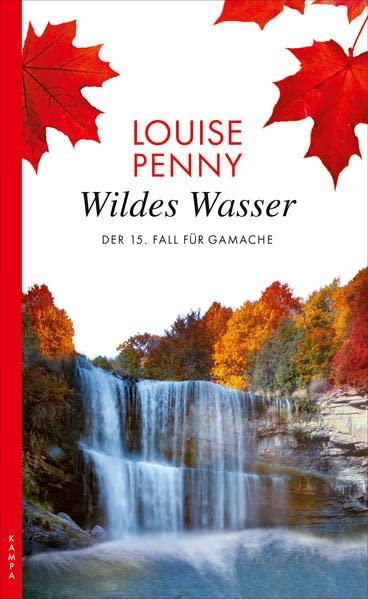 LOUISE PENNY
Wildes Wasser
DER 15. FALL FÜR GAMACHE

KAMPA